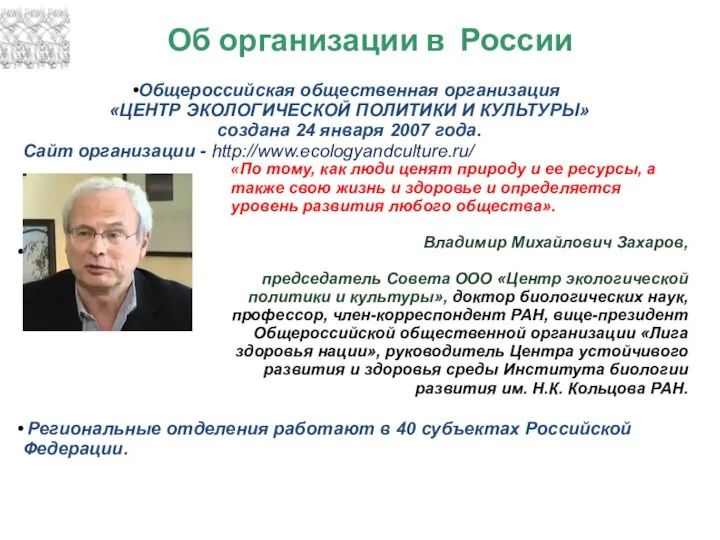 Об организации в России

•Общероссийская общественная организация «ЦЕНТР ЭКОЛОГИЧЕСКОЙ ПОЛИТИКИ И КУЛЬТУРЫ» создана 24 января 2007 года.
Сайт организации - http://www.ecologyandculture.ru/

«По тому, как люди ценят природу и ее ресурсы, а также свою жизнь и здоровье и определяется уровень развития любого общества».

Владимир Михайлович Захаров,

председатель Совета ООО «Центр экологической политики и культуры», доктор биологических наук, профессор, член-корреспондент РАН, вице-президент Общероссийской общественной организации «Лига здоровья нации», руководитель Центра устойчивого развития и здоровья среды Института биологии развития им. Н.К. Кольцова РАН.

• Региональные отделения работают в 40 субъектах Российской Федерации.